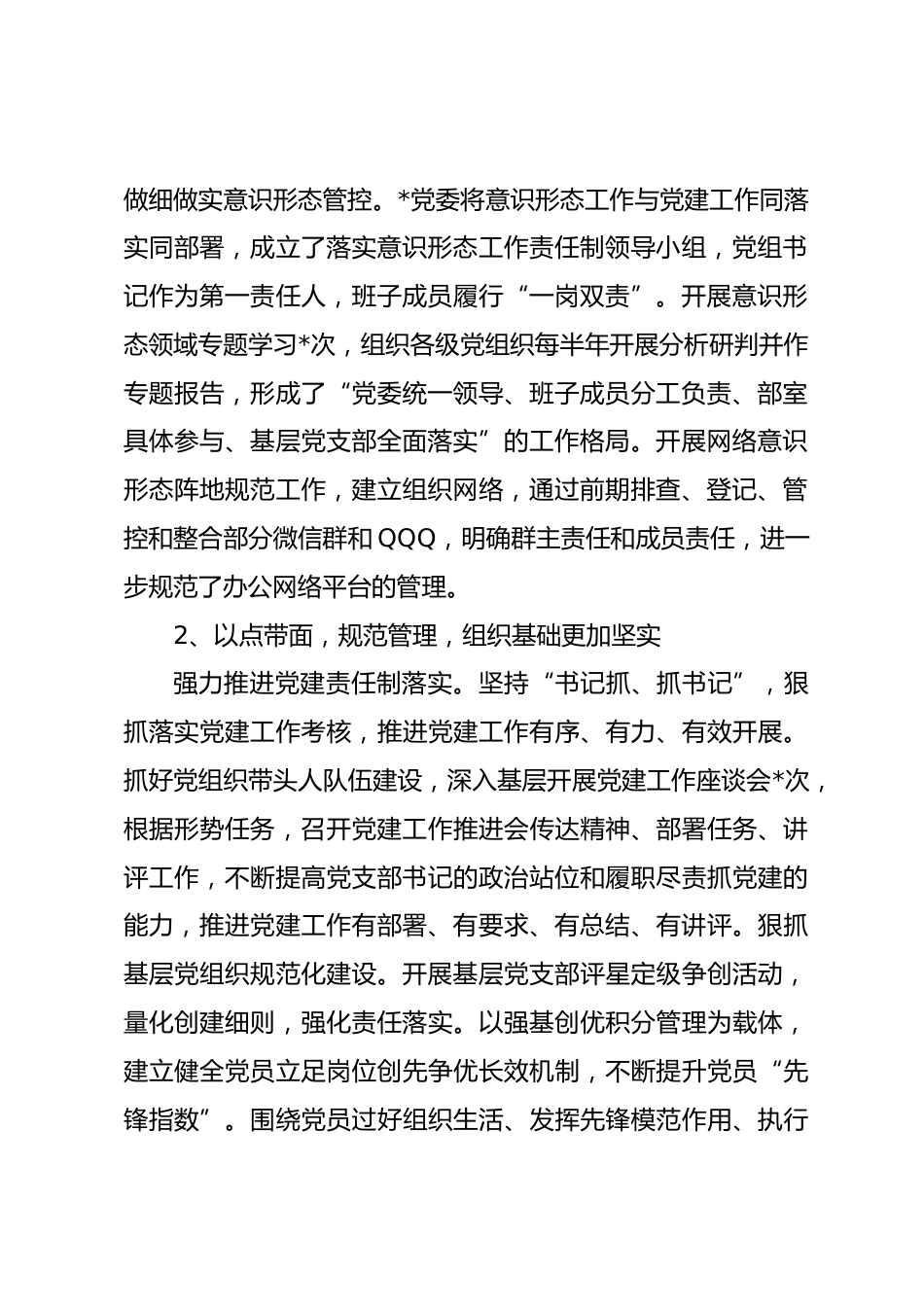 做细做实意识形态管控。*党委将意识形态工作与党建工作同落实同部署，成立了落实意识形态工作责任制领导小组，党组书记作为第一责任人，班子成员履行“一岗双责”。开展意识形态领域专题学习*次，组织各级党组织每半年开展分析研判并作专题报告，形成了“党委统一领导、班子成员分工负责、部室具体参与、基层党支部全面落实”的工作格局。开展网络意识形态阵地规范工作，建立组织网络，通过前期排查、登记、管控和整合部分微信群和QQQ，明确群主责任和成员责任，进一步规范了办公网络平台的管理。

2、以点带面，规范管理，组织基础更加坚实

强力推进党建责任制落实。坚持“书记抓、抓书记”，狠抓落实党建工作考核，推进党建工作有序、有力、有效开展。抓好党组织带头人队伍建设，深入基层开展党建工作座谈会*次，根据形势任务，召开党建工作推进会传达精神、部署任务、讲评工作，不断提高党支部书记的政治站位和履职尽责抓党建的能力，推进党建工作有部署、有要求、有总结、有讲评。狠抓基层党组织规范化建设。开展基层党支部评星定级争创活动，量化创建细则，强化责任落实。以强基创优积分管理为载体，建立健全党员立足岗位创先争优长效机制，不断提升党员“先锋指数”。围绕党员过好组织生活、发挥先锋模范作用、执行